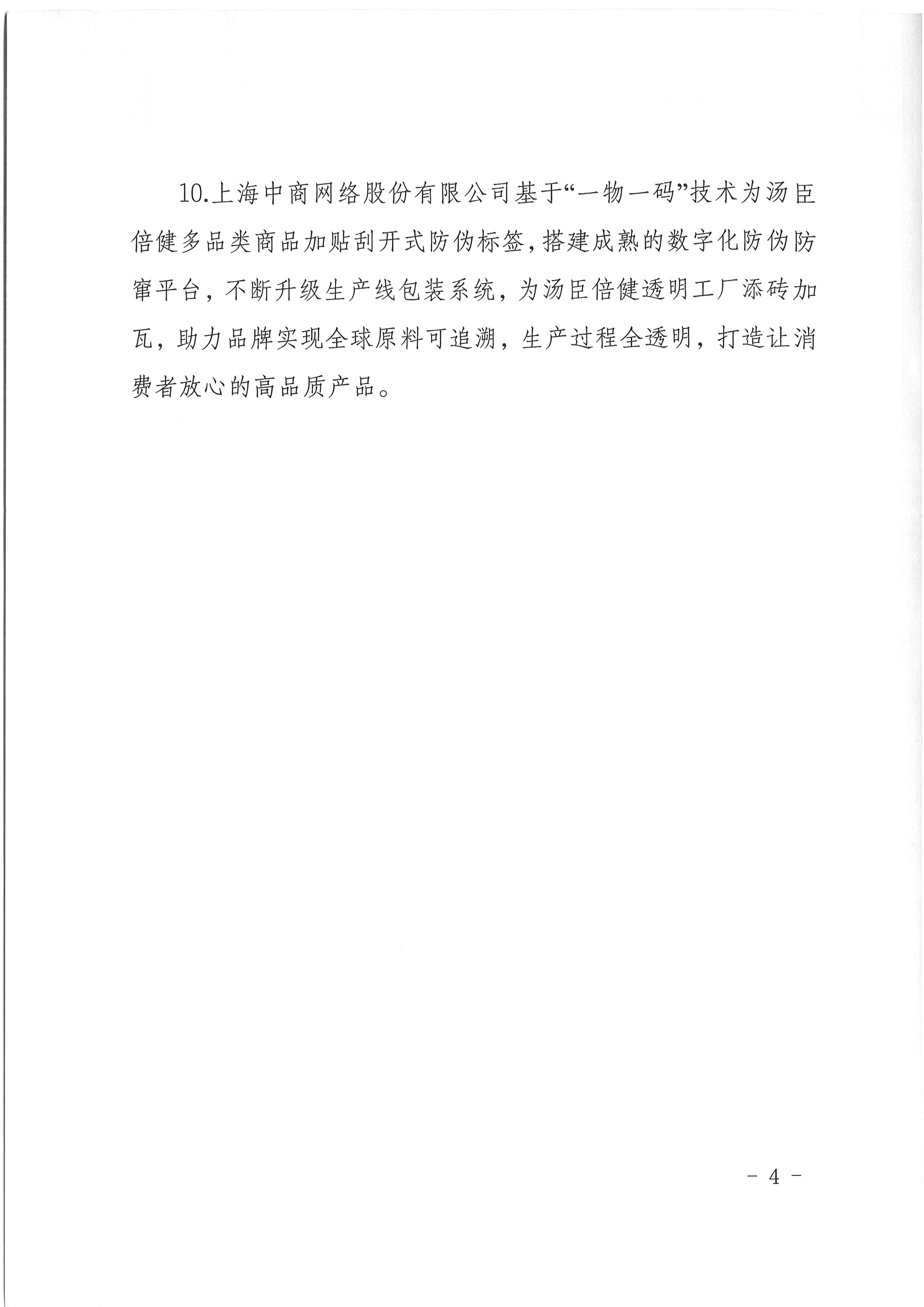 10.上海中商网络股份有限公司基于“一物一码”技术为汤臣倍健多品类商品加贴刮开式防伪标签，搭建成熟的数字化防伪防窜平台，不断升级生产线包装系统，为汤臣倍健透明工厂添砖加瓦，助力品牌实现全球原料可追溯，生产过程全透明，打造让消费者放心的高品质产品。

- 4 -